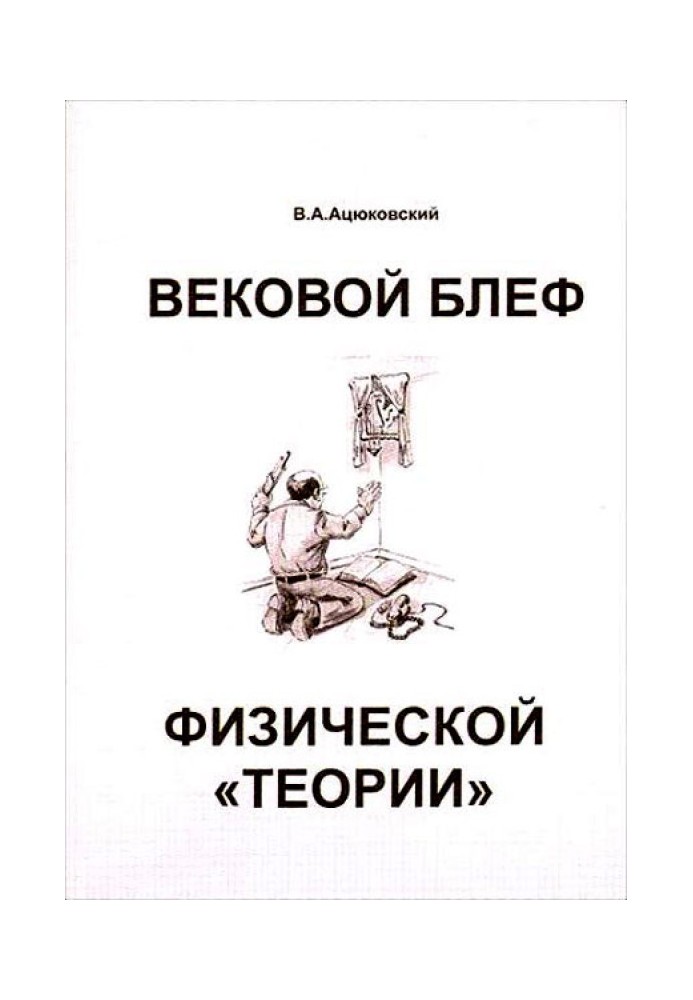 В.А.Ацюковский

ВЕКОВОЙ БЛЕФ

ФИЗИЧЕСКОЙ «ТЕОРИИ»